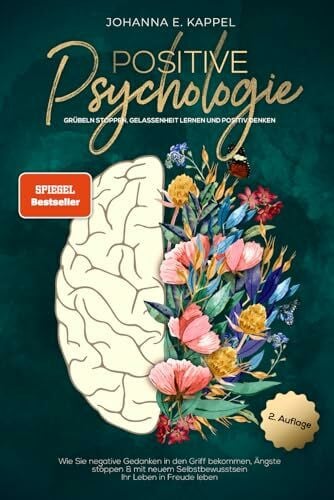 JOHANNA E. KAPPEL

POSITIVE
Psychologie

GRÜBELN STOPPEN, GELASSENHEIT LERNEN UND POSITIV DENKEN

SPIEGEL
Bestseller

2. Auflage

Wie Sie negative Gedanken in den Griff bekommen, Ängste stoppen & mit neuem Selbstbewusstsein Ihr Leben in Freude leben